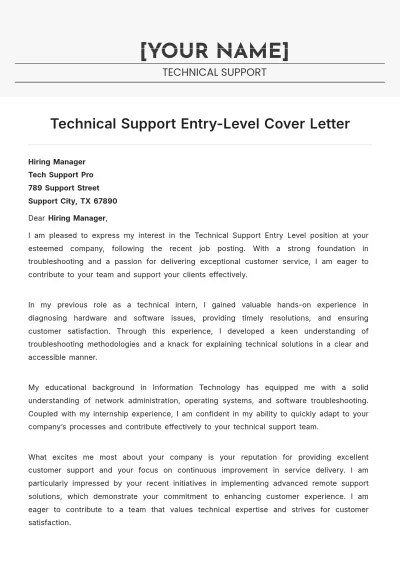 [YOUR NAME]

TECHNICAL SUPPORT

Technical Support Entry-Level Cover Letter

Hiring Manager
Tech Support Pro
789 Support Street
Support City, TX 67890

Dear Hiring Manager,

I am pleased to express my interest in the Technical Support Entry Level position at your esteemed company, following the recent job posting. With a strong foundation in troubleshooting and a passion for delivering exceptional customer service, I am eager to contribute to your team and support your clients effectively.

In my previous role as a technical intern, I gained valuable hands-on experience in diagnosing hardware and software issues, providing timely resolutions, and ensuring customer satisfaction. Through this experience, I developed a keen understanding of troubleshooting methodologies and a knack for explaining technical solutions in a clear and accessible manner.

My educational background in Information Technology has equipped me with a solid understanding of network administration, operating systems, and software troubleshooting. Coupled with my internship experience, I am confident in my ability to quickly adapt to your company's processes and contribute effectively to your technical support team.

What excites me most about your company is your reputation for providing excellent customer support and your focus on continuous improvement in service delivery. I am particularly impressed by your recent initiatives in implementing advanced remote support solutions, which demonstrate your commitment to enhancing customer experience. I am eager to contribute to a team that values technical expertise and strives for customer satisfaction.